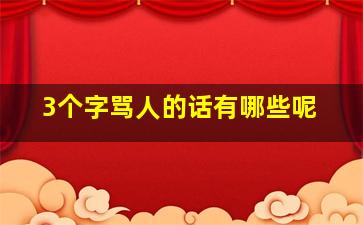 3个字骂人的话有哪些呢